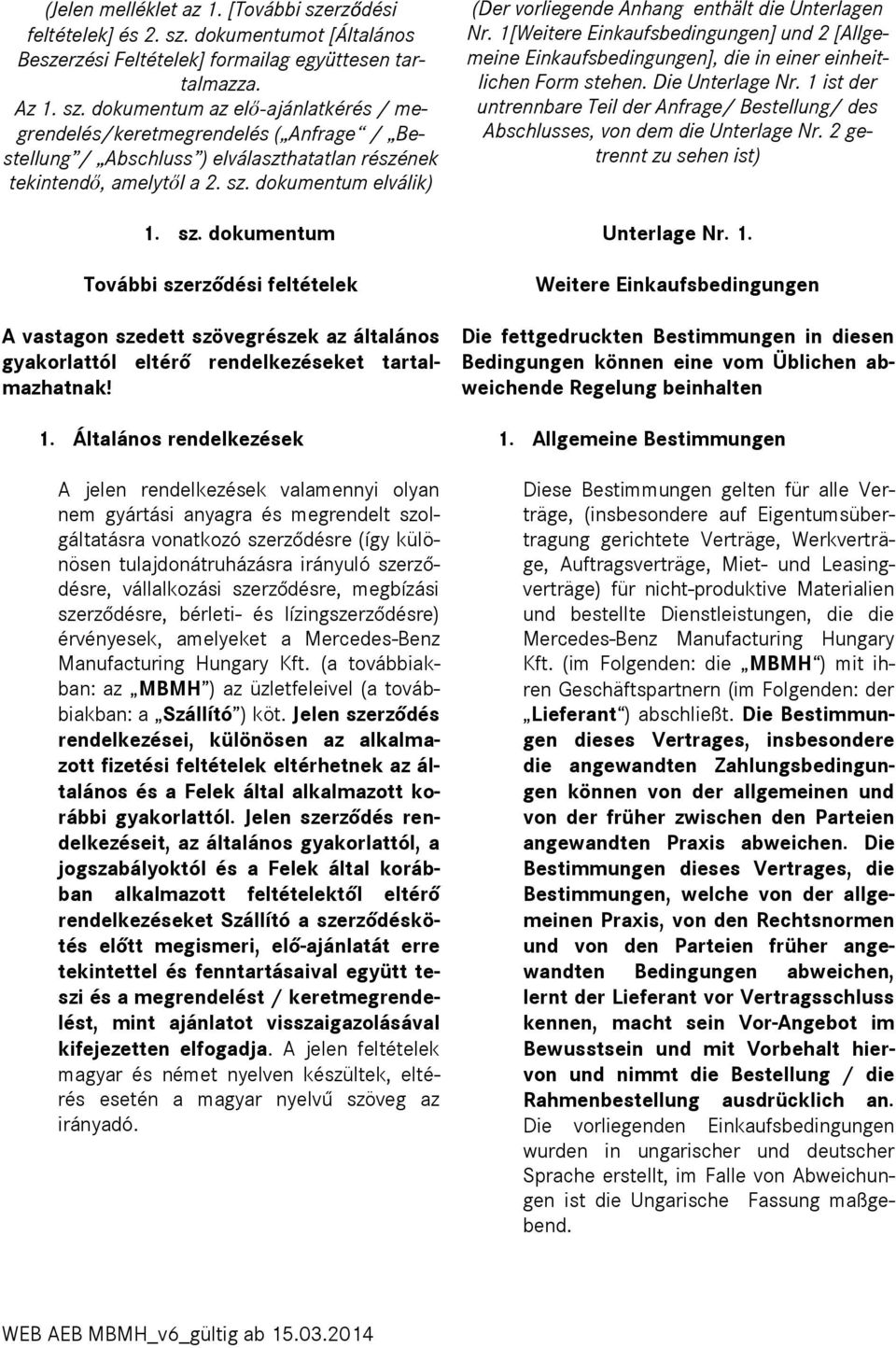 (Jelen melléklet az 1. [További szerződési feltételek] és 2. sz. dokumentumot [Általános Beszerzési Feltételek] formailag együttesen tartalmazza. Az 1. sz. dokumentum az elő-ajánlatkérés / megrendelés/keretmegrendelés („Anfrage“ / „Bestellung“/ „Abschluss“) elválaszthatatlan részének tekintendő, amelytől a 2. sz. dokumentum elválik)

1. sz. dokumentum

További szerződési feltételek

A vastagon szedett szövegrészek az általános gyakorlattól eltérő rendelkezéseket tartalmazhatnak!

1. Általános rendelkezések

A jelen rendelkezések valamennyi olyan nem gyártási anyagra és megrendelt szolgáltatásra vonatkozó szerződésre (így különösen tulajdonátruházásra irányuló szerződésre, vállalkozási szerződésre, megbízási szerződésre, bérleti- és lízingszerződésre) érvényesek, amelyeket a Mercedes-Benz Manufacturing Hungary Kft. (a továbbiakban: az „MBMH“) az üzletfeleivel (a továbbiakban: a „Szállító“) köt. Jelen szerződés rendelkezései, különösen az alkalmazott fizetési feltételek eltérhetnek az általános és a Felek által alkalmazott korábbi gyakorlattól. Jelen szerződés rendelkezéseit, az általános gyakorlattól, a jogszabályoktól és a Felek által korábban alkalmazott feltételektől eltérő rendelkezéseket Szállító a szerződéskötés előtt megismeri, elő-ajánlatát erre tekintettel és fenntartásaival együtt teszi és a megrendelést / keretmegrendelést, mint ajánlatot visszaigazolásával kifejezetten elfogadja. A jelen feltételek magyar és német nyelven készültek, eltérés esetén a magyar nyelvű szöveg az irányadó.

(Der vorliegende Anhang enthält die Unterlagen Nr. 1[Weitere Einkaufsbedingungen] und 2 [Allgemeine Einkaufsbedingungen], die in einer einheitlichen Form stehen. Die Unterlage Nr. 1 ist der untrennbare Teil der Anfrage/ Bestellung/ des Abschlusses, von dem die Unterlage Nr. 2 getrennt zu sehen ist)

Unterlage Nr. 1.

Weitere Einkaufsbedingungen

Die fettgedruckten Bestimmungen in diesen Bedingungen können eine vom Üblichen abweichende Regelung beinhalten

1. Allgemeine Bestimmungen

Diese Bestimmungen gelten für alle Verträge, (insbesondere auf Eigentumsübertragung gerichtete Verträge, Werkverträge, Auftragsverträge, Miet- und Leasingverträge) für nicht-produktive Materialien und bestellte Dienstleistungen, die die Mercedes-Benz Manufacturing Hungary Kft. (im Folgenden: die „MBMH“) mit ihren Geschäftspartnern (im Folgenden: der „Lieferant“) abschließt. Die Bestimmungen dieses Vertrages, insbesondere die angewandten Zahlungsbedingungen können von der allgemeinen und von der früher zwischen den Parteien angewandten Praxis abweichen. Die Bestimmungen dieses Vertrages, die Bestimmungen, welche von der allgemeinen Praxis, von den Rechtsnormen und von den Parteien früher angewandten Bedingungen abweichen, lernt der Lieferant vor Vertragsschluss kennen, macht sein Vor-Angebot im Bewusstsein und mit Vorbehalt hiervon und nimmt die Bestellung / die Rahmenbestellung ausdrücklich an. Die vorliegenden Einkaufsbedingungen wurden in ungarischer und deutscher Sprache erstellt, im Falle von Abweichungen ist die Ungarische Fassung maßgebend.

WEB AEB MBMH_v6_gültig ab 15.03.2014